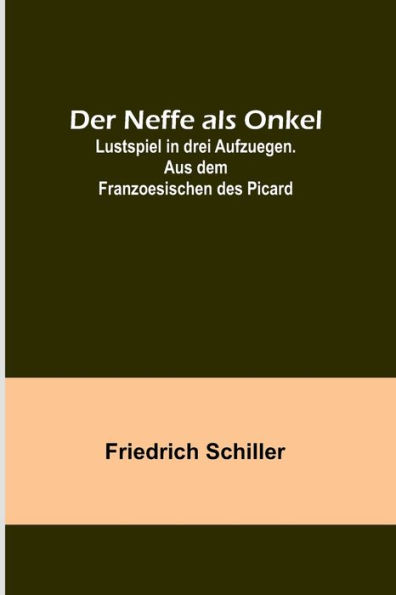 Der Neffe als Onkel
Lustspiel in drei Aufzuegen. Aus dem Franzoesischen des Picard

Friedrich Schiller